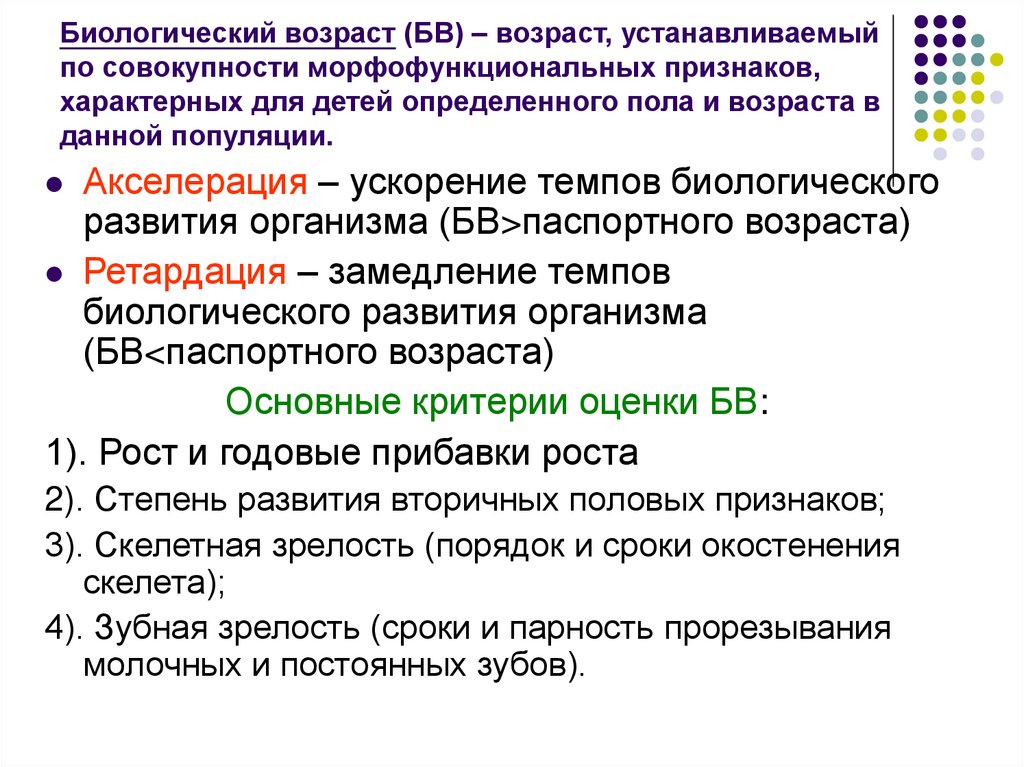 Биологический возраст (БВ) – возраст, устанавливаемый по совокупности морфофункциональных признаков, характерных для детей определенного пола и возраста в данной популяции.

• Акселерация – ускорение темпов биологического развития организма (БВ>паспортного возраста)

• Ретардация – замедление темпов биологического развития организма (БВ<паспортного возраста)

Основные критерии оценки БВ:

1). Рост и годовые прибавки роста

2). Степень развития вторичных половых признаков;

3). Скелетная зрелость (порядок и сроки окостенения скелета);

4). Зубная зрелость (сроки и парность прорезывания молочных и постоянных зубов).